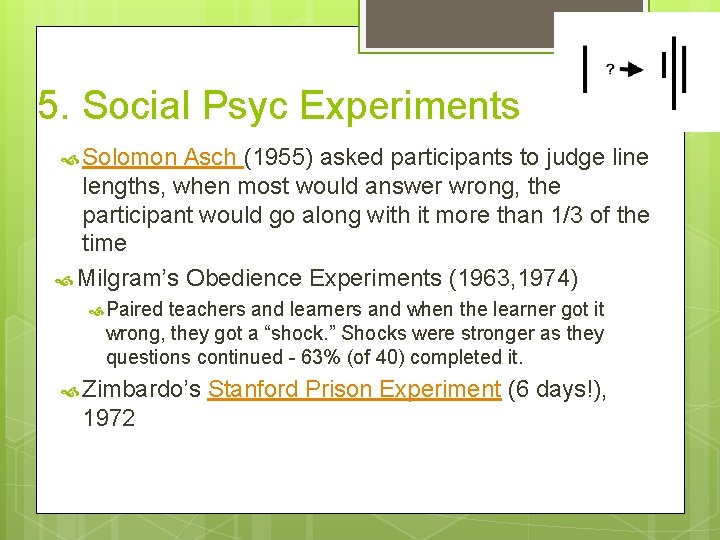 ?

5. Social Psyc Experiments

Solomon Asch (1955) asked participants to judge line lengths, when most would answer wrong, the participant would go along with it more than 1/3 of the time

Milgram's Obedience Experiments (1963,1974)

Paired teachers and learners and when the learner got it wrong, they got a "shock." Shocks were stronger as they questions continued - 63% (of 40) completed it.

Zimbardo's Stanford Prison Experiment (6 days!), 1972